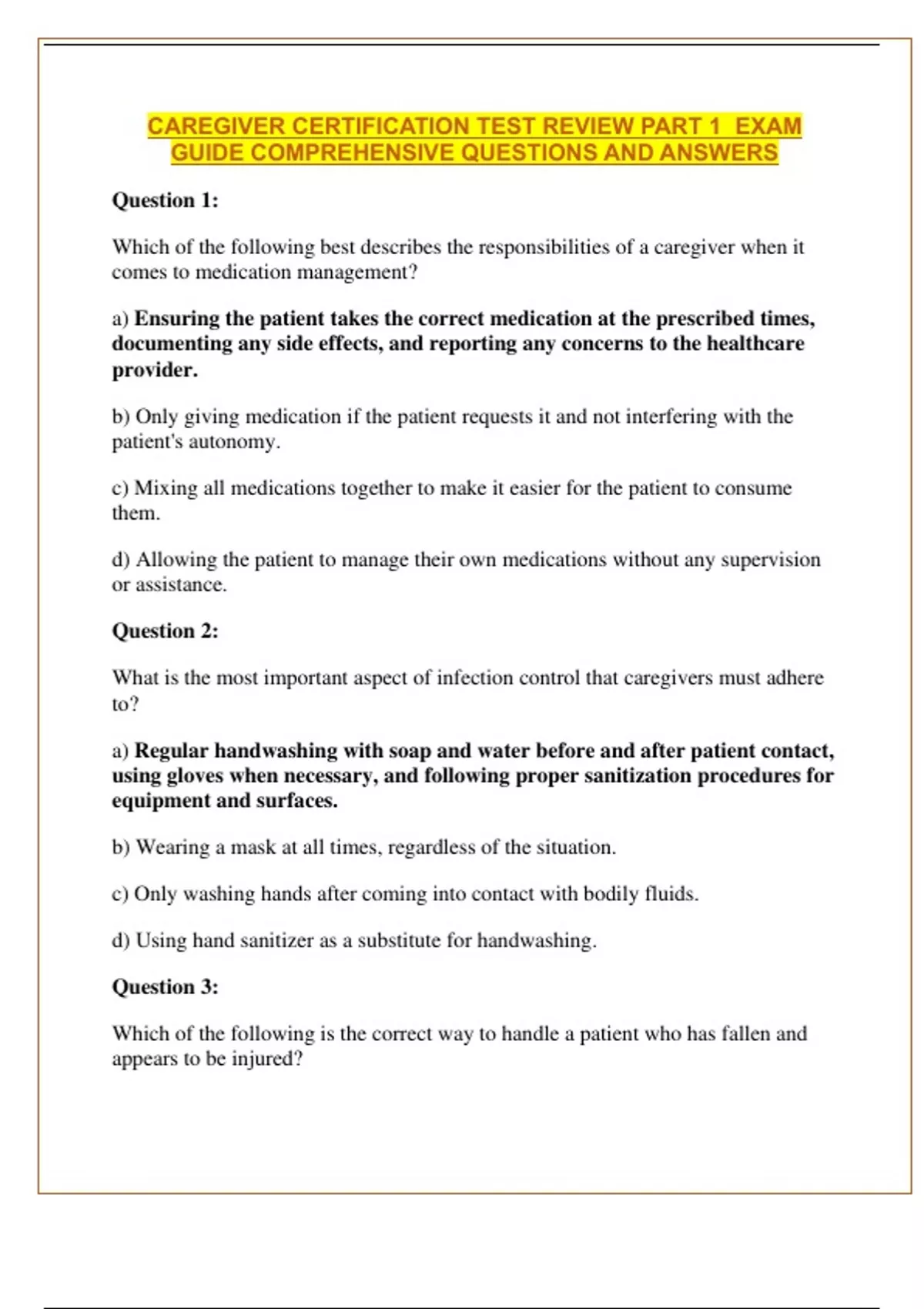 CAREGIVER CERTIFICATION TEST REVIEW PART 1 EXAM GUIDE COMPREHENSIVE QUESTIONS AND ANSWERS

Question 1:

Which of the following best describes the responsibilities of a caregiver when it comes to medication management?

a) Ensuring the patient takes the correct medication at the prescribed times, documenting any side effects, and reporting any concerns to the healthcare provider.

b) Only giving medication if the patient requests it and not interfering with the patient's autonomy.

c) Mixing all medications together to make it easier for the patient to consume them.

d) Allowing the patient to manage their own medications without any supervision or assistance.

Question 2:

What is the most important aspect of infection control that caregivers must adhere to?

a) Regular handwashing with soap and water before and after patient contact, using gloves when necessary, and following proper sanitization procedures for equipment and surfaces.

b) Wearing a mask at all times, regardless of the situation.

c) Only washing hands after coming into contact with bodily fluids.

d) Using hand sanitizer as a substitute for handwashing.

Question 3:

Which of the following is the correct way to handle a patient who has fallen and appears to be injured?